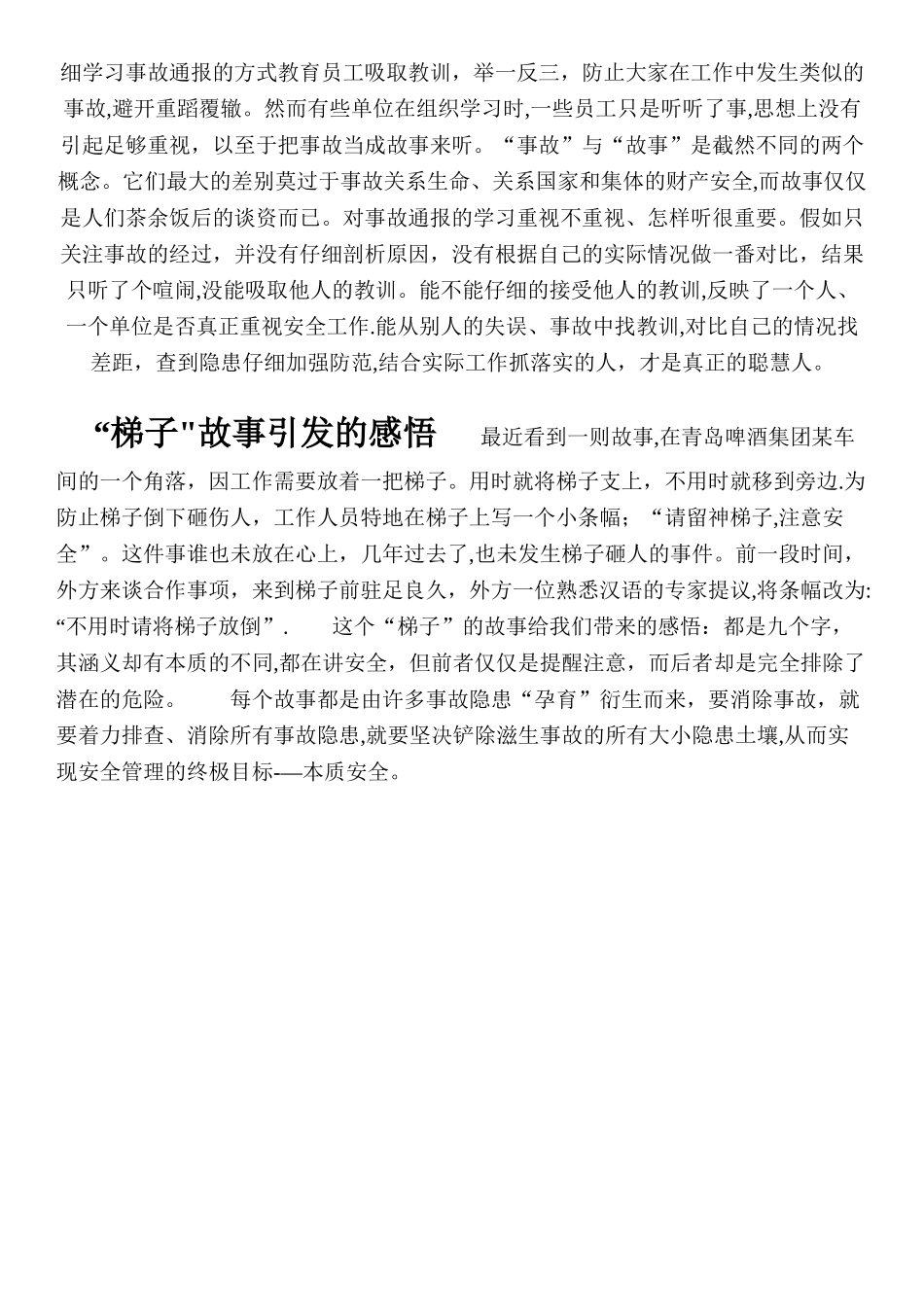 细学习事故通报的方式教育员工吸取教训，举一反三，防止大家在工作中发生类似的事故,避开重蹈覆辙。然而有些单位在组织学习时,一些员工只是听听了事,思想上没有引起足够重视，以至于把事故当成故事来听。“事故”与“故事”是截然不同的两个概念。它们最大的差别莫过于事故关系生命、关系国家和集体的财产安全,而故事仅仅是人们茶余饭后的谈资而已。对事故通报的学习重视不重视、怎样听很重要。假如只关注事故的经过，并没有仔细剖析原因，没有根据自己的实际情况做一番对比，结果只听了个喧闹,没能吸取他人的教训。能不能仔细的接受他人的教训,反映了一个人、一个单位是否真正重视安全工作.能从别人的失误、事故中找教训,对比自己的情况找差距，查到隐患仔细加强防范,结合实际工作抓落实的人，才是真正的聪慧人。

“梯子"故事引发的感悟 最近看到一则故事,在青岛啤酒集团某车间的一个角落，因工作需要放着一把梯子。用时就将梯子支上，不用时就移到旁边.为防止梯子倒下砸伤人，工作人员特地在梯子上写一个小条幅；“请留神梯子,注意安全”。这件事谁也未放在心上，几年过去了,也未发生梯子砸人的事件。前一段时间，外方来谈合作事项，来到梯子前驻足良久，外方一位熟悉汉语的专家提议,将条幅改为:“不用时请将梯子放倒”. 这个“梯子”的故事给我们带来的感悟：都是九个字，其涵义却有本质的不同,都在讲安全，但前者仅仅是提醒注意，而后者却是完全排除了潜在的危险。 每个故事都是由许多事故隐患“孕育”衍生而来，要消除事故，就要着力排查、消除所有事故隐患,就要坚决铲除滋生事故的所有大小隐患土壤,从而实现安全管理的终极目标-—本质安全。